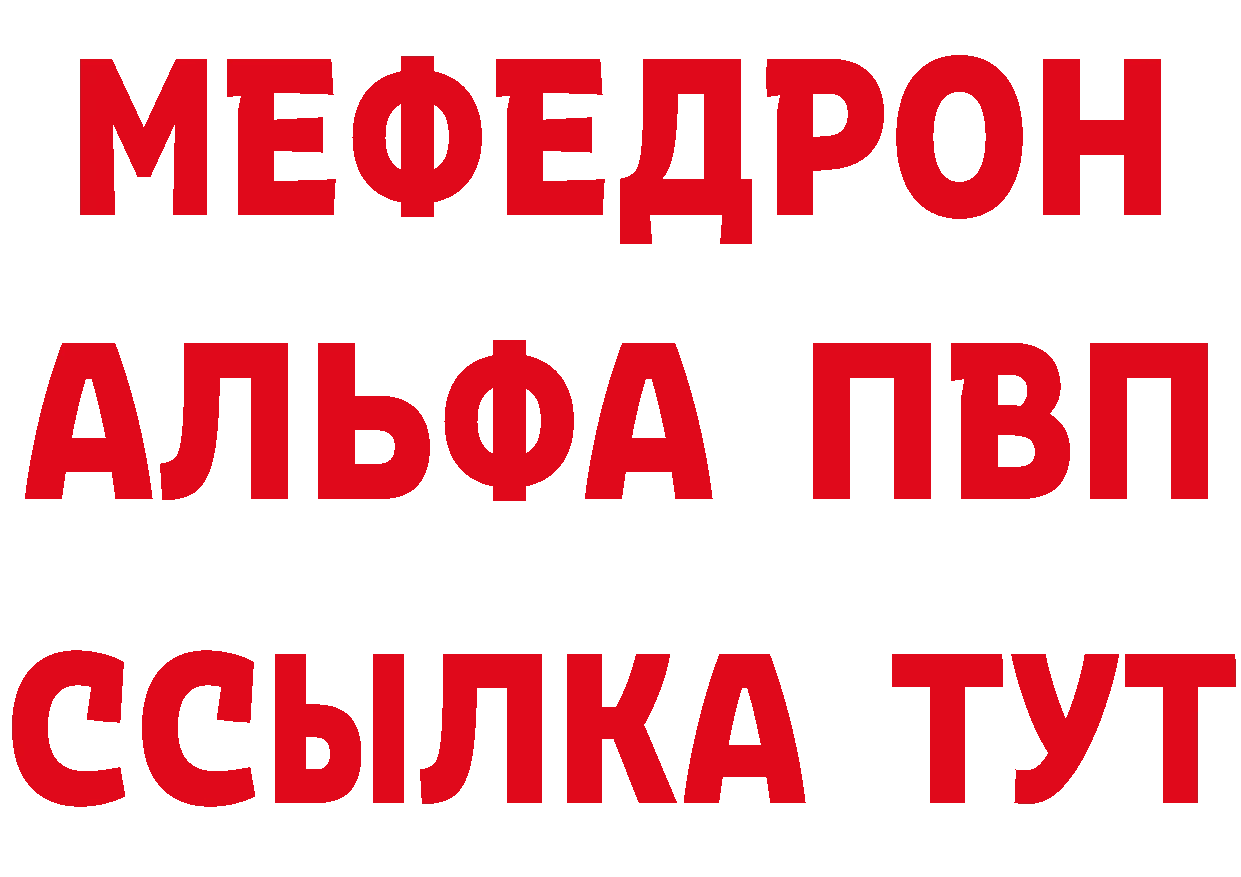 МЕФЕДРОН
АЛЬФА ПВП
ССЫЛКА ТУТ